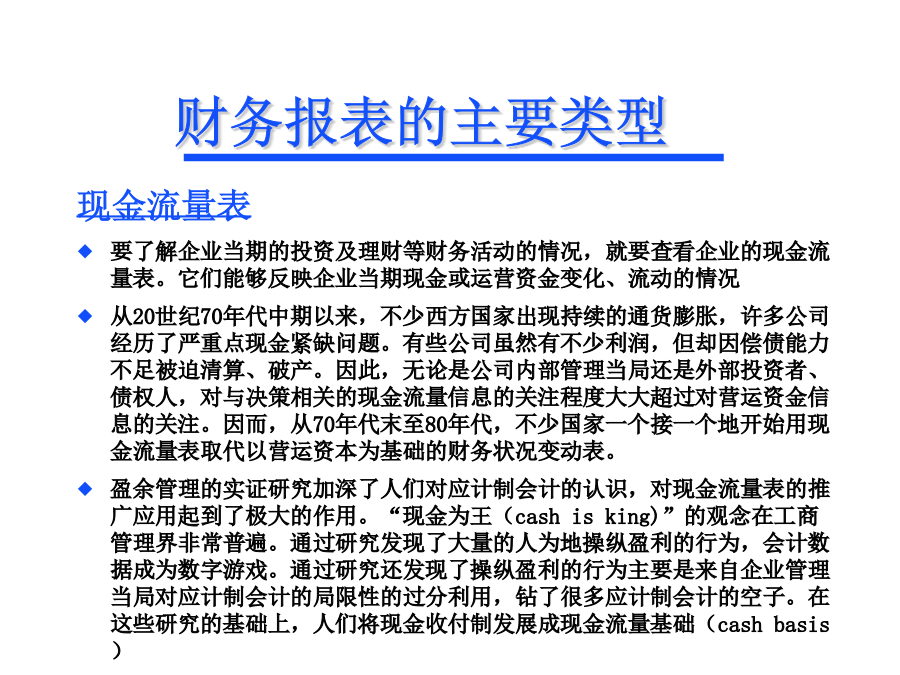 财务报表的主要类型

现金流量表

◆ 要了解企业当期的投资及理财等财务活动的情况，就要查看企业的现金流量表。它们能够反映企业当期现金或运营资金变化、流动的情况

◆ 从20世纪70年代中期以来，不少西方国家出现持续的通货膨胀，许多公司经历了严重点现金紧缺问题。有些公司虽然有不少利润，但却因偿债能力不足被迫清算、破产。因此，无论是公司内部管理当局还是外部投资者、债权人，对与决策相关的现金流量信息的关注程度大大超过对营运资金信息的关注。因而，从70年代末至80年代，不少国家一个接一个地开始用现金流量表取代以营运资本为基础的财务状况变动表。

◆ 盈余管理的实证研究加深了人们对应计制会计的认识，对现金流量表的推广应用起到了极大的作用。“现金为王（cash is king)”的观念在工商管理界非常普遍。通过研究发现了大量的人为地操纵盈利的行为，会计数据成为数字游戏。通过研究还发现了操纵盈利的行为主要是来自企业管理当局对应计制会计的局限性的过分利用，钻了很多应计制会计的空子。在这些研究的基础上，人们将现金收付制发展成现金流量基础（cash basis）